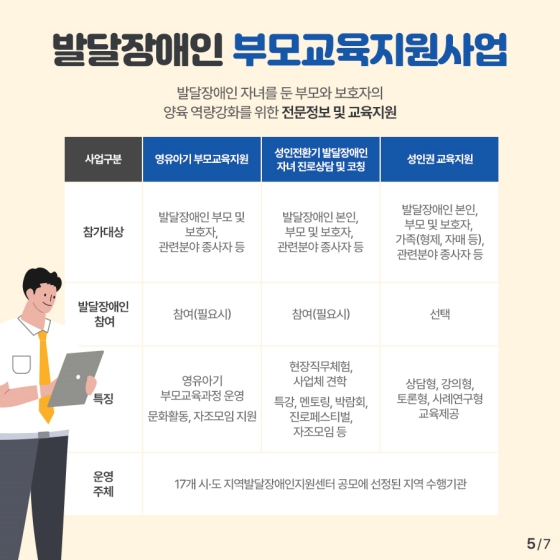 발달장애인 부모교육지원사업

발달장애인 자녀를 둔 부모와 보호자의
양육 역량강화를 위한 전문정보 및 교육지원

| 사업구분 | 영유아기 부모교육지원 | 성인전환기 발달장애인 자녀 진로상담 및 코칭 | 성인권 교육지원 |
|---|---|---|---|
| 참가대상 | 발달장애인 부모 및 보호자, 관련분야 종사자 등 | 발달장애인 본인, 부모 및 보호자, 관련분야 종사자 등 | 발달장애인 본인, 부모 및 보호자, 가족(형제, 자매 등), 관련분야 종사자 등 |
| 발달장애인 참여 | 참여(필요시) | 참여(필요시) | 선택 |
| 특징 | 영유아기 부모교육과정 운영 문화활동, 자조모임 지원 | 현장직무체험, 사업체 견학 특강, 멘토링, 박람회, 진로페스티벌, 자조모임 등 | 상담형, 강의형, 토론형, 사례연구형 교육제공 |
| 운영 주체 | 17개 시·도 지역발달장애인지원센터 공모에 선정된 지역 수행기관 | | |

5/7